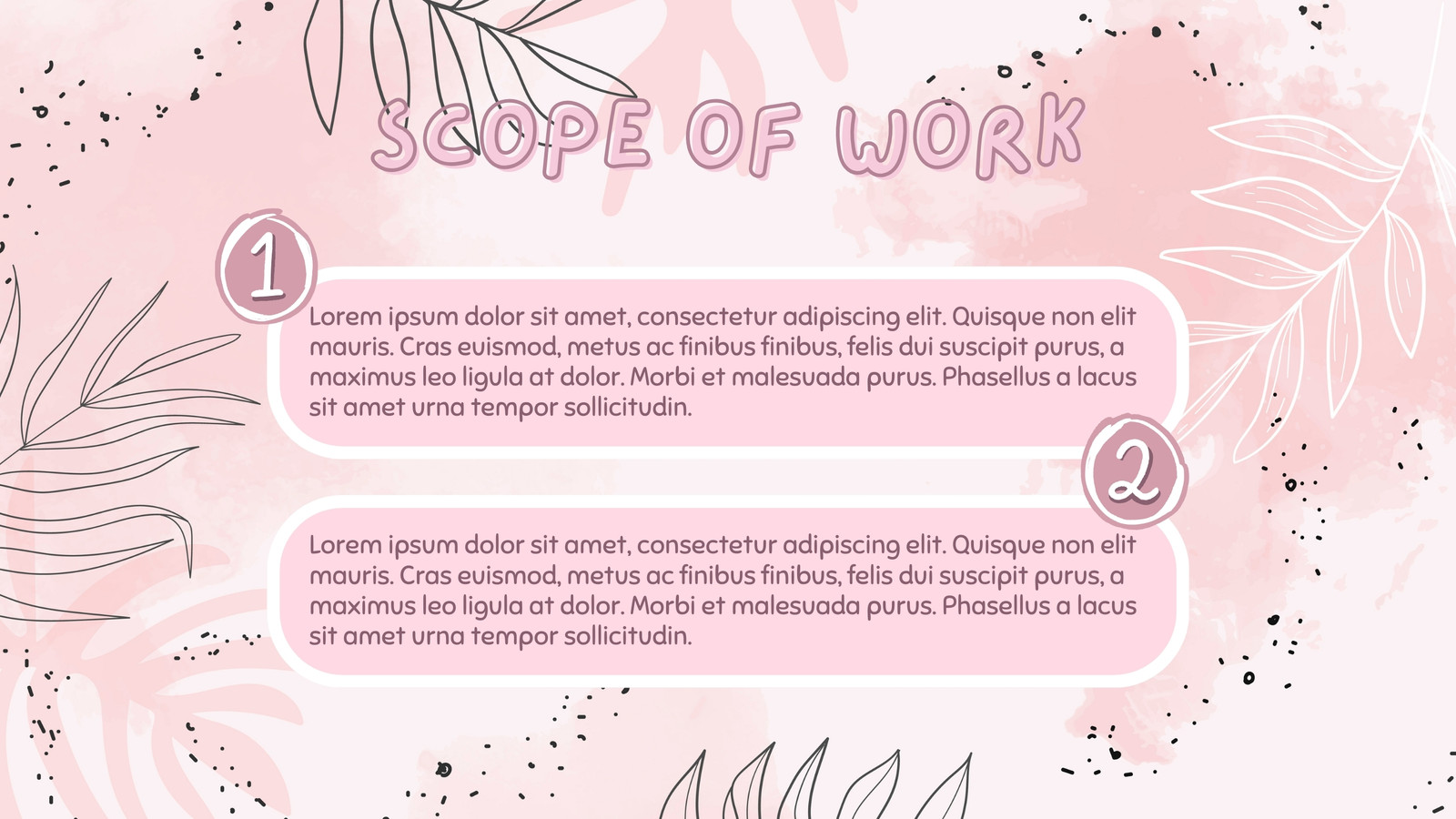 SCOPE OF WORK

1

Lorem ipsum dolor sit amet, consectetur adipiscing elit. Quisque non elit mauris. Cras euismod, metus ac finibus finibus, felis dui suscipit purus, a maximus leo ligula at dolor. Morbi et malesuada purus. Phasellus a lacus sit amet urna tempor sollicitudin.

2

Lorem ipsum dolor sit amet, consectetur adipiscing elit. Quisque non elit mauris. Cras euismod, metus ac finibus finibus, felis dui suscipit purus, a maximus leo ligula at dolor. Morbi et malesuada purus. Phasellus a lacus sit amet urna tempor sollicitudin.